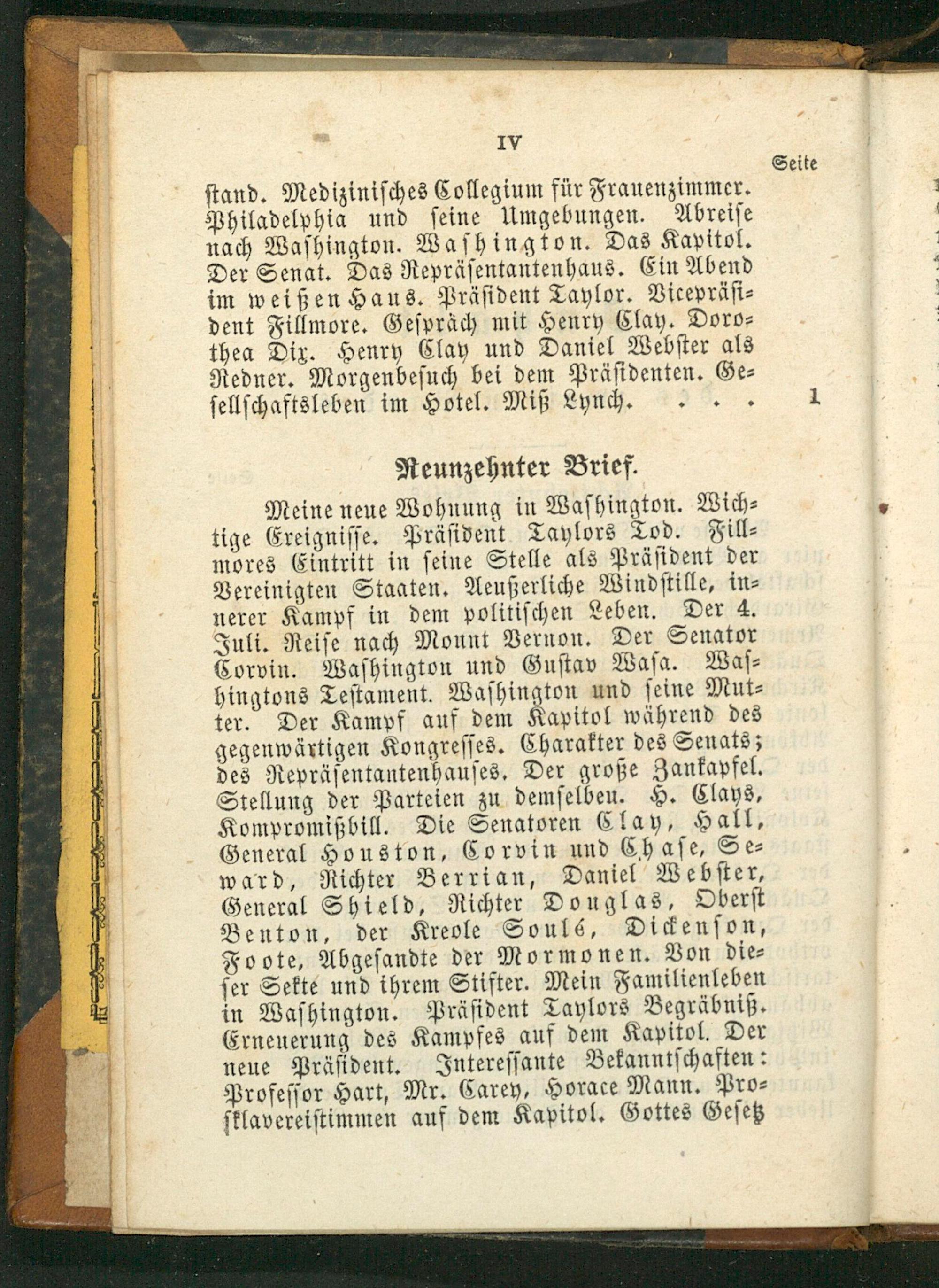 IV

Seite

stand. Medizinisches Collegium für Frauenzimmer. Philadelphia und seine Umgebungen. Abreise nach Washington. Washington. Das Kapitol. Der Senat. Das Repräsentantenhaus. Ein Abend im weißen Haus. Präsident Taylor. Vicepräsident Fillmore. Gespräch mit Henry Clay. Dorothea Dix. Henry Clay und Daniel Webster als Redner. Morgenbesuch bei dem Präsidenten. Gesellschaftsleben im Hotel. Miß Lynch. . . . 1

Neunzehnter Brief.

Meine neue Wohnung in Washington. Wichtige Ereignisse. Präsident Taylors Tod. Fillmores Eintritt in seine Stelle als Präsident der Vereinigten Staaten. Aeußerliche Windstille, innerer Kampf in dem politischen Leben. Der 4. Juli. Reise nach Mount Vernon. Der Senator Corvin. Washington und Gustav Wasa. Washingtons Testament. Washington und seine Mutter. Der Kampf auf dem Kapitol während des gegenwärtigen Kongresses. Charakter des Senats; des Repräsentantenhauses. Der große Zankapfel. Stellung der Parteien zu demselben. H. Clays, Kompromißbill. Die Senatoren Clay, Hall, General Houston, Corvin und Chase, Seward, Richter Berrian, Daniel Webster, General Shield, Richter Douglas, Oberst Benton, der Kreole Soulé, Dickenson, Foote, Abgesandte der Mormonen. Von dieser Sekte und ihrem Stifter. Mein Familienleben in Washington. Präsident Taylors Begräbniß. Erneuerung des Kampfes auf dem Kapitol. Der neue Präsident. Interessante Bekanntschaften: Professor Hart, Mr. Carey, Horace Mann. Prosklavereistimmen auf dem Kapitol. Gottes Gesetz